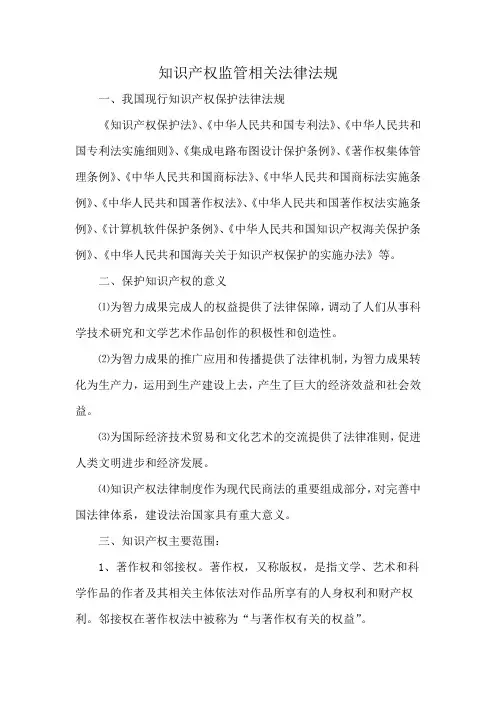 知识产权监管相关法律法规

一、我国现行知识产权保护法律法规

《知识产权保护法》、《中华人民共和国专利法》、《中华人民共和国专利法实施细则》、《集成电路布图设计保护条例》、《著作权集体管理条例》、《中华人民共和国商标法》、《中华人民共和国商标法实施条例》、《中华人民共和国著作权法》、《中华人民共和国著作权法实施条例》、《计算机软件保护条例》、《中华人民共和国知识产权海关保护条例》、《中华人民共和国海关关于知识产权保护的实施办法》等。

二、保护知识产权的意义

⑴为智力成果完成人的权益提供了法律保障，调动了人们从事科学技术研究和文学艺术作品创作的积极性和创造性。

⑵为智力成果的推广应用和传播提供了法律机制，为智力成果转化为生产力，运用到生产建设上去，产生了巨大的经济效益和社会效益。

⑶为国际经济技术贸易和文化艺术的交流提供了法律准则，促进人类文明进步和经济发展。

⑷知识产权法律制度作为现代民商法的重要组成部分，对完善中国法律体系，建设法治国家具有重大意义。

三、知识产权主要范围：

1、著作权和邻接权。著作权，又称版权，是指文学、艺术和科学作品的作者及其相关主体依法对作品所享有的人身权利和财产权利。邻接权在著作权法中被称为“与著作权有关的权益”。